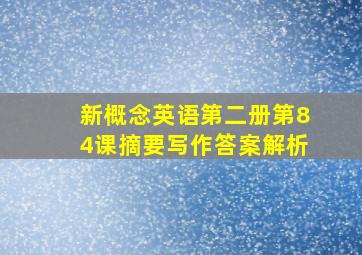 新概念英语第二册第84课摘要写作答案解析